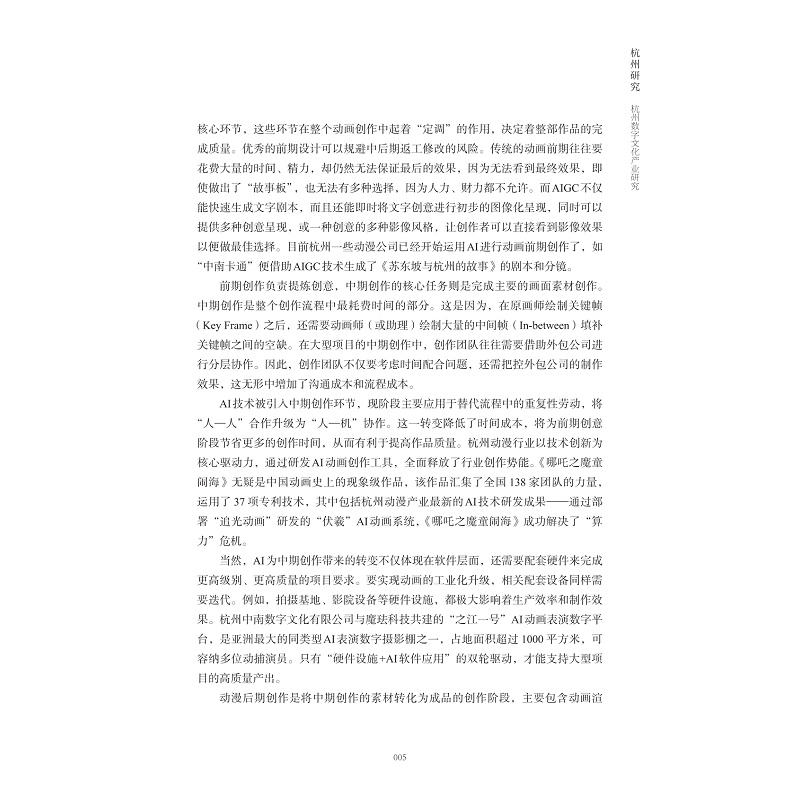 杭州研究

杭州数字文化产业研究

核心环节，这些环节在整个动画创作中起着“定调”的作用，决定着整部作品的完成质量。优秀的前期设计可以规避中后期返工修改的风险。传统的动画前期往往要花费大量的时间、精力，却仍然无法保证最后的效果，因为无法看到最终效果，即使做出了“故事板”，也无法有多种选择，因为人力、财力都不允许。而AIGC不仅能快速生成文字剧本，而且还能即时将文字创意进行初步的图像化呈现，同时可以提供多种创意呈现，或一种创意的多种影像风格，让创作者可以直接看到影像效果以便做最佳选择。目前杭州一些动漫公司已经开始运用AI进行动画前期创作了，如“中南卡通”便借助AIGC技术生成了《苏东坡与杭州的故事》的剧本和分镜。

前期创作负责提炼创意，中期创作的核心任务则是完成主要的画面素材创作。中期创作是整个创作流程中最耗费时间的部分。这是因为，在原画师绘制关键帧（Key Frame）之后，还需要动画师（或助理）绘制大量的中间帧（In-between）填补关键帧之间的空缺。在大型项目的中期创作中，创作团队往往需要借助外包公司进行分层协作。因此，创作团队不仅要考虑时间配合问题，还需把控外包公司的制作效果，这无形中增加了沟通成本和流程成本。

AI技术被引入中期创作环节，现阶段主要应用于替代流程中的重复性劳动，将“人—人”合作升级为“人—机”协作。这一转变降低了时间成本，将为前期创意阶段节省更多的创作时间，从而有利于提高作品质量。杭州动漫行业以技术创新为核心驱动力，通过研发AI动画创作工具，全面释放了行业创作势能。《哪吒之魔童闹海》无疑是中国动画史上的现象级作品，该作品汇集了全国138家团队的力量，运用了37项专利技术，其中包括杭州动漫产业最新的AI技术研发成果——通过部署“追光动画”研发的“伏羲”AI动画系统，《哪吒之魔童闹海》成功解决了“算力”危机。

当然，AI为中期创作带来的转变不仅体现在软件层面，还需要配套硬件来完成更高级别、更高质量的项目要求。要实现动画的工业化升级，相关配套设备同样需要迭代。例如，拍摄基地、影院设备等硬件设施，都极大影响着生产效率和制作效果。杭州中南数字文化有限公司与魔珐科技共建的“之江一号”AI动画表演数字平台，是亚洲最大的同类型AI表演数字摄影棚之一，占地面积超过1000平方米，可容纳多位动捕演员。只有“硬件设施+AI软件应用”的双轮驱动，才能支持大型项目的高质量产出。

动漫后期创作是将中期创作的素材转化为成品的创作阶段，主要包含动画渲

005